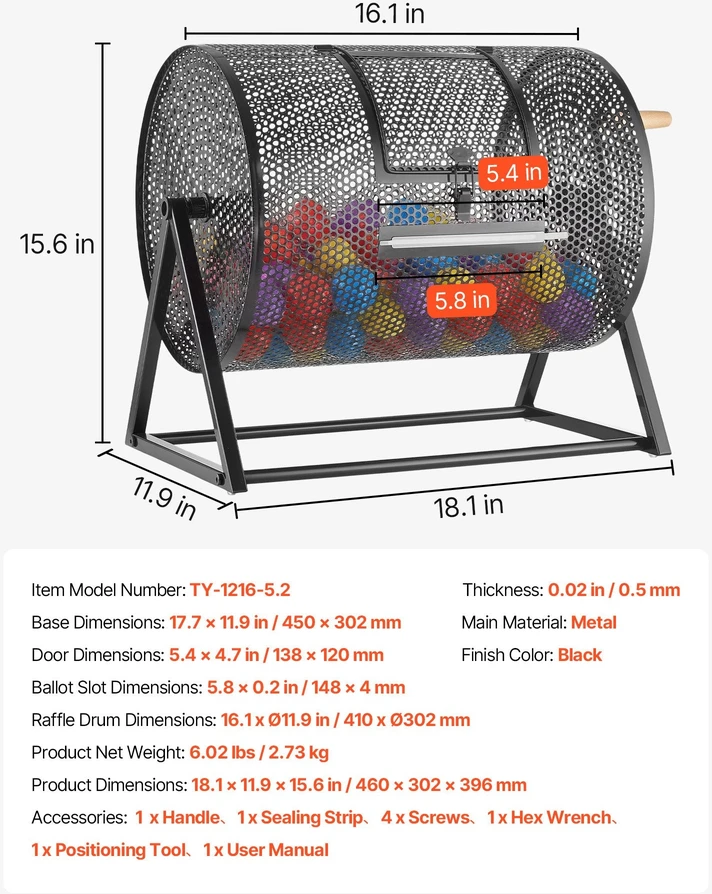 16.1 in

15.6 in

5.4 in

5.8 in

11.9 in

18.1 in

Item Model Number: TY-1216-5.2

Base Dimensions: 17.7 × 11.9 in / 450 × 302 mm

Door Dimensions: 5.4 × 4.7 in / 138 × 120 mm

Ballot Slot Dimensions: 5.8 × 0.2 in / 148 × 4 mm

Raffle Drum Dimensions: 16.1 x Ø11.9 in / 410 x Ø302 mm

Product Net Weight: 6.02 lbs / 2.73 kg

Product Dimensions: 18.1 × 11.9 × 15.6 in / 460 × 302 × 396 mm

Accessories: 1 x Handle、1 x Sealing Strip、4 x Screws、1 x Hex Wrench、1 x Positioning Tool、1 x User Manual

Thickness: 0.02 in / 0.5 mm

Main Material: Metal

Finish Color: Black